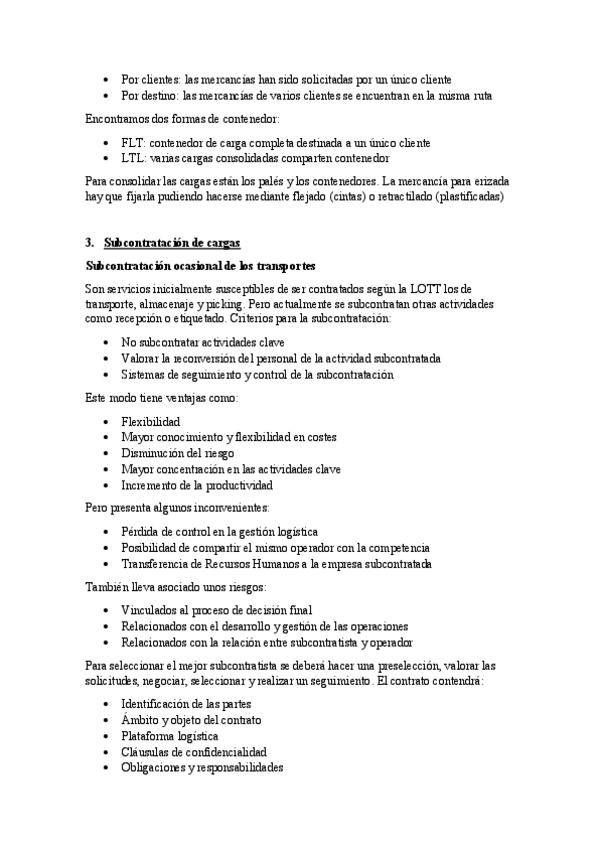 - Por clientes: las mercancías han sido solicitadas por un único cliente
- Por destino: las mercancías de varios clientes se encuentran en la misma ruta

Encontramos dos formas de contenedor:

- FLT: contenedor de carga completa destinada a un único cliente
- LTL: varias cargas consolidadas comparten contenedor

Para consolidar las cargas están los palés y los contenedores. La mercancía para erizada hay que fijarla pudiendo hacerse mediante flejado (cintas) o retractilado (plastificadas)

3. Subcontratación de cargas

Subcontratación ocasional de los transportes

Son servicios inicialmente susceptibles de ser contratados según la LOTT los de transporte, almacenaje y picking. Pero actualmente se subcontratan otras actividades como recepción o etiquetado. Criterios para la subcontratación:

- No subcontratar actividades clave
- Valorar la reconversión del personal de la actividad subcontratada
- Sistemas de seguimiento y control de la subcontratación

Este modo tiene ventajas como:

- Flexibilidad
- Mayor conocimiento y flexibilidad en costes
- Disminución del riesgo
- Mayor concentración en las actividades clave
- Incremento de la productividad

Pero presenta algunos inconvenientes:

- Pérdida de control en la gestión logística
- Posibilidad de compartir el mismo operador con la competencia
- Transferencia de Recursos Humanos a la empresa subcontratada

También lleva asociado unos riesgos:

- Vinculados al proceso de decisión final
- Relacionados con el desarrollo y gestión de las operaciones
- Relacionados con la relación entre subcontratista y operador

Para seleccionar el mejor subcontratista se deberá hacer una preselección, valorar las solicitudes, negociar, seleccionar y realizar un seguimiento. El contrato contendrá:

- Identificación de las partes
- Ámbito y objeto del contrato
- Plataforma logística
- Cláusulas de confidencialidad
- Obligaciones y responsabilidades